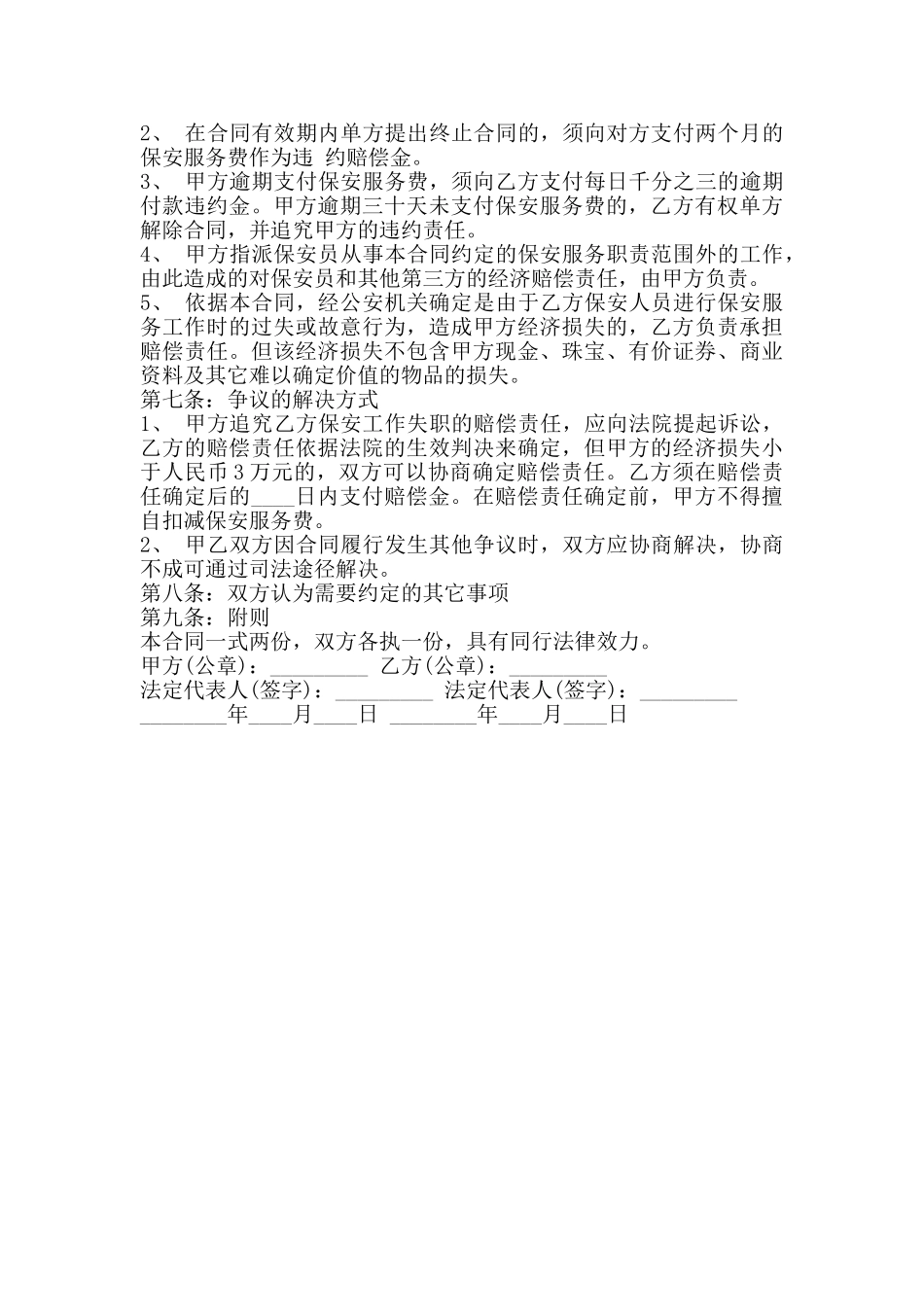 2、 在合同有效期内单方提出终止合同的，须向对方支付两个月的保安服务费作为违 约赔偿金。
3、 甲方逾期支付保安服务费，须向乙方支付每日千分之三的逾期付款违约金。甲方逾期三十天未支付保安服务费的，乙方有权单方解除合同，并追究甲方的违约责任。
4、 甲方指派保安员从事本合同约定的保安服务职责范围外的工作，由此造成的对保安员和其他第三方的经济赔偿责任，由甲方负责。
5、 依据本合同，经公安机关确定是由于乙方保安人员进行保安服务工作时的过失或故意行为，造成甲方经济损失的，乙方负责承担赔偿责任。但该经济损失不包含甲方现金、珠宝、有价证券、商业资料及其它难以确定价值的物品的损失。
第七条：争议的解决方式
1、 甲方追究乙方保安工作失职的赔偿责任，应向法院提起诉讼，乙方的赔偿责任依据法院的生效判决来确定，但甲方的经济损失小于人民币 3 万元的，双方可以协商确定赔偿责任。乙方须在赔偿责任确定后的____日内支付赔偿金。在赔偿责任确定前，甲方不得擅自扣减保安服务费。
2、 甲乙双方因合同履行发生其他争议时，双方应协商解决，协商不成可通过司法途径解决。
第八条：双方认为需要约定的其它事项
第九条：附则
本合同一式两份，双方各执一份，具有同行法律效力。
甲方(公章)：_________ 乙方(公章)：_________
法定代表人(签字)：_________ 法定代表人(签字)：_________
________年____月____日 ________年____月____日